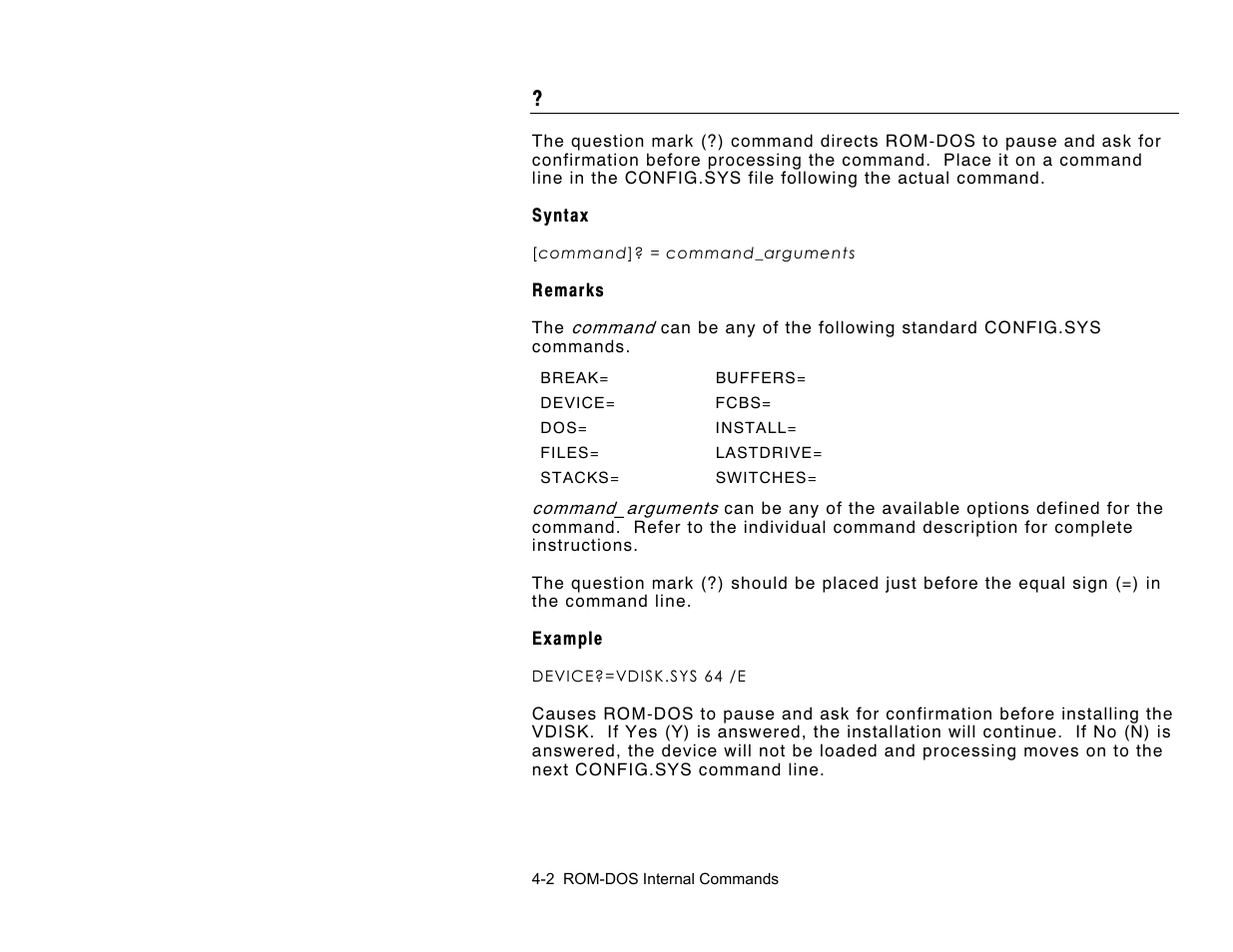 ?

The question mark (?) command directs ROM-DOS to pause and ask for confirmation before processing the command. Place it on a command line in the CONFIG.SYS file following the actual command.

Syntax

[command]? = command_arguments

Remarks

The command can be any of the following standard CONFIG.SYS commands.

| BREAK= | BUFFERS= |
|---|---|
| DEVICE= | FCBS= |
| DOS= | INSTALL= |
| FILES= | LASTDRIVE= |
| STACKS= | SWITCHES= |

command_arguments can be any of the available options defined for the command. Refer to the individual command description for complete instructions.

The question mark (?) should be placed just before the equal sign (=) in the command line.

Example

DEVICE?=VDISK.SYS 64 /E

Causes ROM-DOS to pause and ask for confirmation before installing the VDISK. If Yes (Y) is answered, the installation will continue. If No (N) is answered, the device will not be loaded and processing moves on to the next CONFIG.SYS command line.

4-2 ROM-DOS Internal Commands